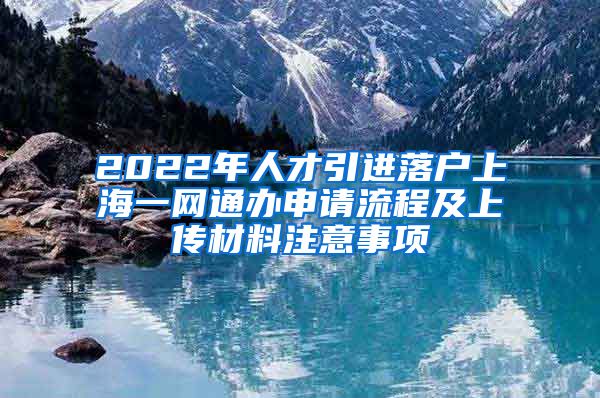 2022年人才引进落户上海一网通办申请流程及上传材料注意事项